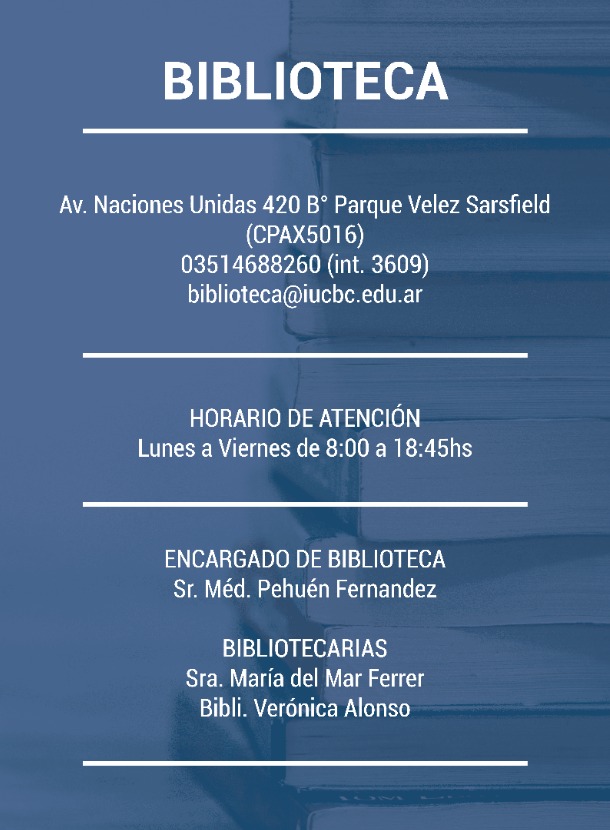 BIBLIOTECA

Av. Naciones Unidas 420 B° Parque Velez Sarsfield (CPAX5016)
03514688260 (int. 3609)
biblioteca@iucbc.edu.ar

HORARIO DE ATENCIÓN
Lunes a Viernes de 8:00 a 18:45hs

ENCARGADO DE BIBLIOTECA
Sr. Méd. Pehuén Fernandez

BIBLIOTECARIAS
Sra. María del Mar Ferrer
Bibli. Verónica Alonso